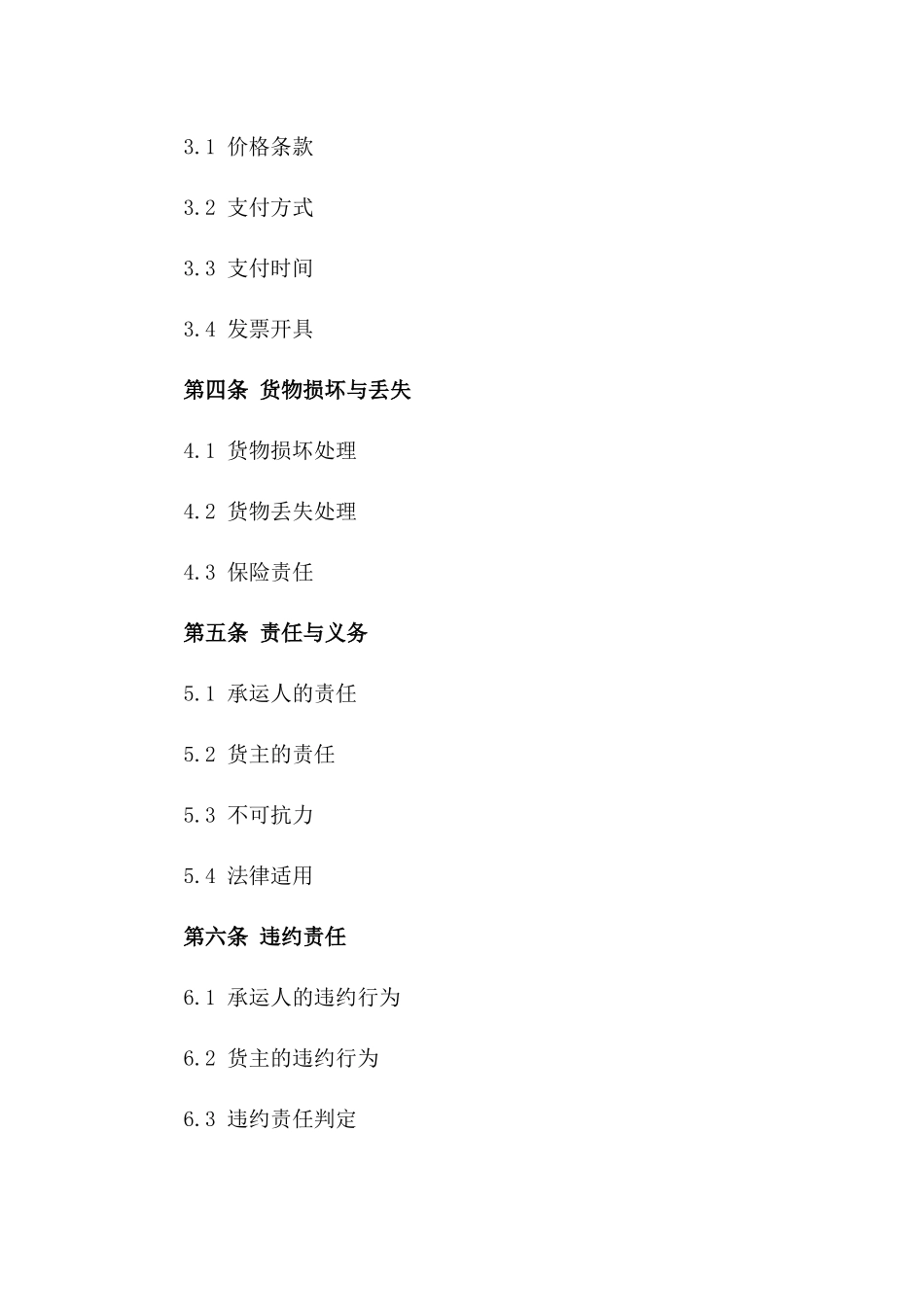 3.1 价格条款

3.2 支付方式

3.3 支付时间

3.4 发票开具

第四条 货物损坏与丢失

4.1 货物损坏处理

4.2 货物丢失处理

4.3 保险责任

第五条 责任与义务

5.1 承运人的责任

5.2 货主的责任

5.3 不可抗力

5.4 法律适用

第六条 违约责任

6.1 承运人的违约行为

6.2 货主的违约行为

6.3 违约责任判定